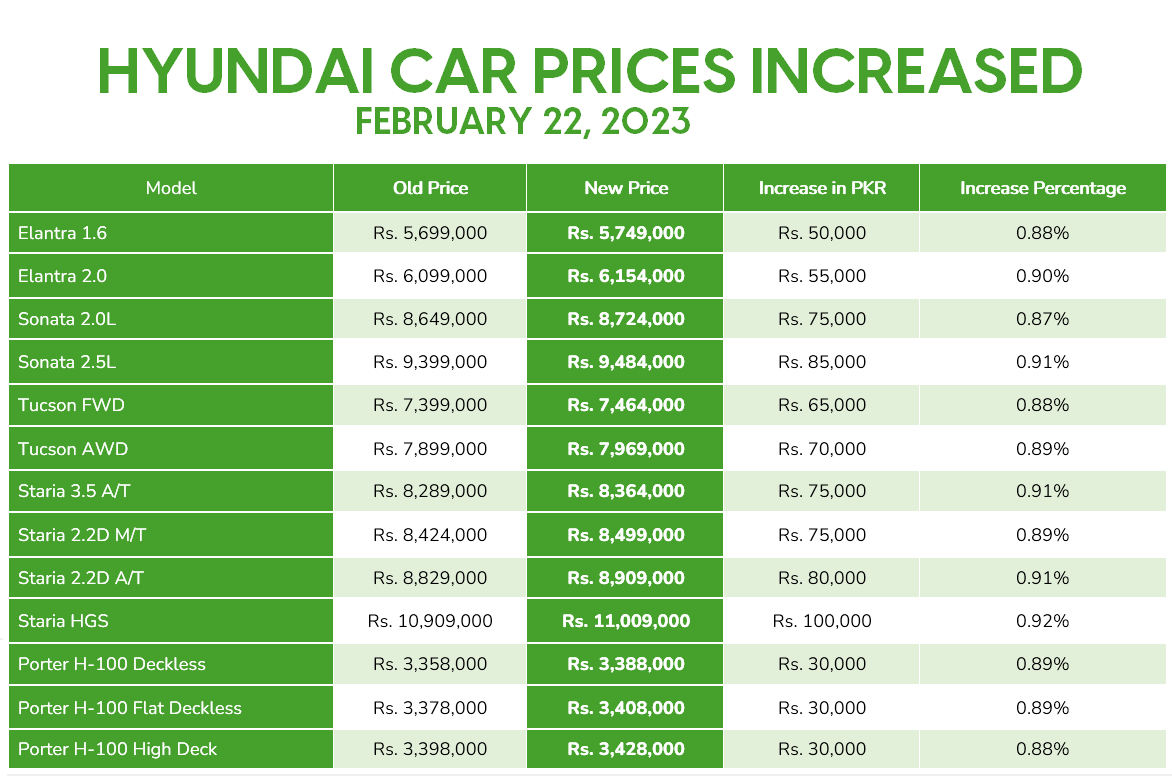 HYUNDAI CAR PRICES INCREASED
FEBRUARY 22, 2023

| Model | Old Price | New Price | Increase in PKR | Increase Percentage |
|---|---|---|---|---|
| Elantra 1.6 | Rs. 5,699,000 | Rs. 5,749,000 | Rs. 50,000 | 0.88% |
| Elantra 2.0 | Rs. 6,099,000 | Rs. 6,154,000 | Rs. 55,000 | 0.90% |
| Sonata 2.0L | Rs. 8,649,000 | Rs. 8,724,000 | Rs. 75,000 | 0.87% |
| Sonata 2.5L | Rs. 9,399,000 | Rs. 9,484,000 | Rs. 85,000 | 0.91% |
| Tucson FWD | Rs. 7,399,000 | Rs. 7,464,000 | Rs. 65,000 | 0.88% |
| Tucson AWD | Rs. 7,899,000 | Rs. 7,969,000 | Rs. 70,000 | 0.89% |
| Staria 3.5 A/T | Rs. 8,289,000 | Rs. 8,364,000 | Rs. 75,000 | 0.91% |
| Staria 2.2D M/T | Rs. 8,424,000 | Rs. 8,499,000 | Rs. 75,000 | 0.89% |
| Staria 2.2D A/T | Rs. 8,829,000 | Rs. 8,909,000 | Rs. 80,000 | 0.91% |
| Staria HGS | Rs. 10,909,000 | Rs. 11,009,000 | Rs. 100,000 | 0.92% |
| Porter H-100 Deckless | Rs. 3,358,000 | Rs. 3,388,000 | Rs. 30,000 | 0.89% |
| Porter H-100 Flat Deckless | Rs. 3,378,000 | Rs. 3,408,000 | Rs. 30,000 | 0.89% |
| Porter H-100 High Deck | Rs. 3,398,000 | Rs. 3,428,000 | Rs. 30,000 | 0.88% |